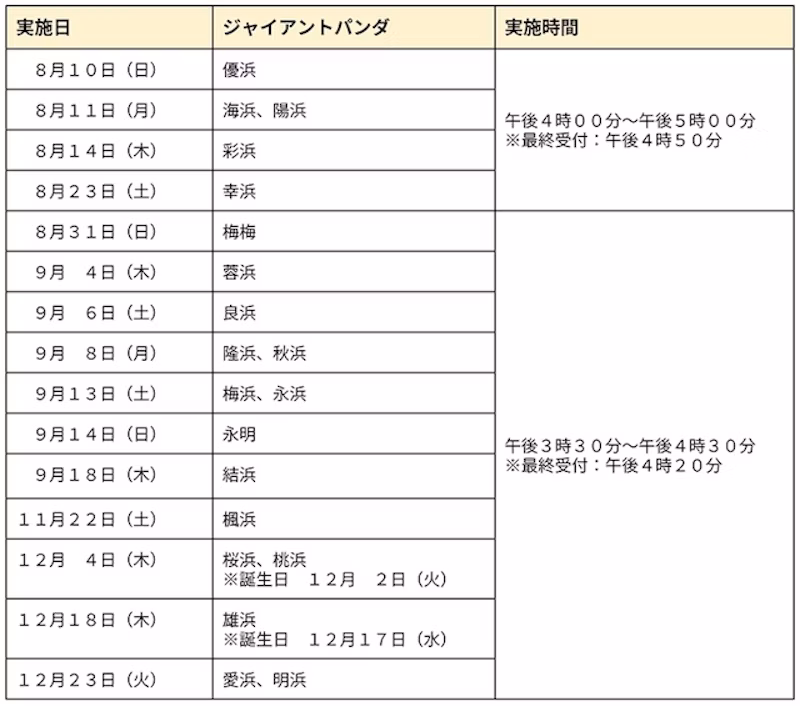 | 実施日 | ジャイアントパンダ | 実施時間 |
|---|---|---|
| ８月１０日（日） | 優浜 | 午後４時００分～午後５時００分 ※最終受付：午後４時５０分 |
| ８月１１日（月） | 海浜、陽浜 | |
| ８月１４日（木） | 彩浜 | |
| ８月２３日（土） | 幸浜 | |
| ８月３１日（日） | 梅梅 | 午後３時３０分～午後４時３０分 ※最終受付：午後４時２０分 |
| ９月　４日（木） | 蓉浜 | |
| ９月　６日（土） | 良浜 | |
| ９月　８日（月） | 隆浜、秋浜 | |
| ９月１３日（土） | 梅浜、永浜 | |
| ９月１４日（日） | 永明 | |
| ９月１８日（木） | 結浜 | |
| １１月２２日（土） | 楓浜 | |
| １２月　４日（木） | 桜浜、桃浜 ※誕生日　１２月　２日（火） | |
| １２月１８日（木） | 雄浜 ※誕生日　１２月１７日（水） | |
| １２月２３日（火） | 愛浜、明浜 | |